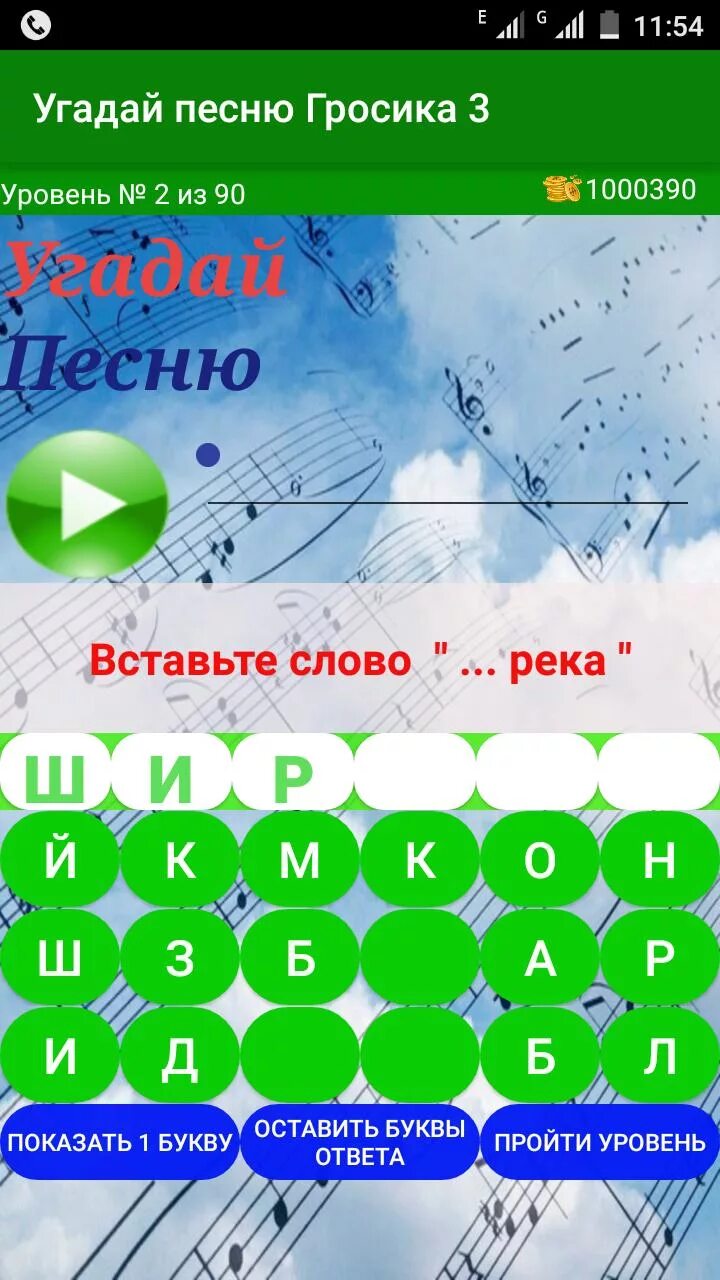 E G 11:54

Угадай песню Гросика 3

Уровень № 2 из 90

1000390

Угадай
Песню

Вставьте слово " ... река "

Ш И Р

Й К М К О Н
Ш З Б А Р
И Д Б Л

ПОКАЗАТЬ 1 БУКВУ
ОСТАВИТЬ БУКВЫ ОТВЕТА
ПРОЙТИ УРОВЕНЬ